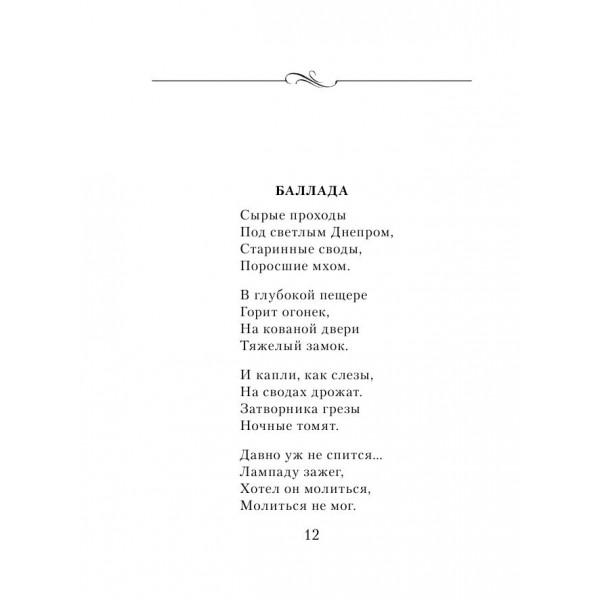 БАЛЛАДА

Сырые проходы
Под светлым Днепром,
Старинные своды,
Поросшие мхом.

В глубокой пещере
Горит огонек,
На кованой двери
Тяжелый замок.

И капли, как слезы,
На сводах дрожат.
Затворника грезы
Ночные томят.

Давно уж не спится...
Лампаду зажег,
Хотел он молиться,
Молиться не мог.

12